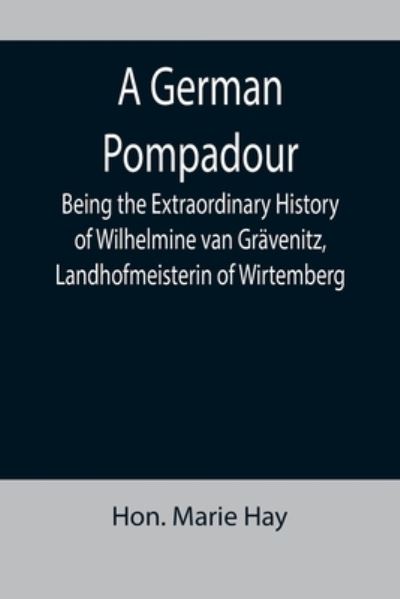 A German Pompadour

Being the Extraordinary History of Wilhelmine van Grävenitz, Landhofmeisterin of Wirtemberg

Hon. Marie Hay